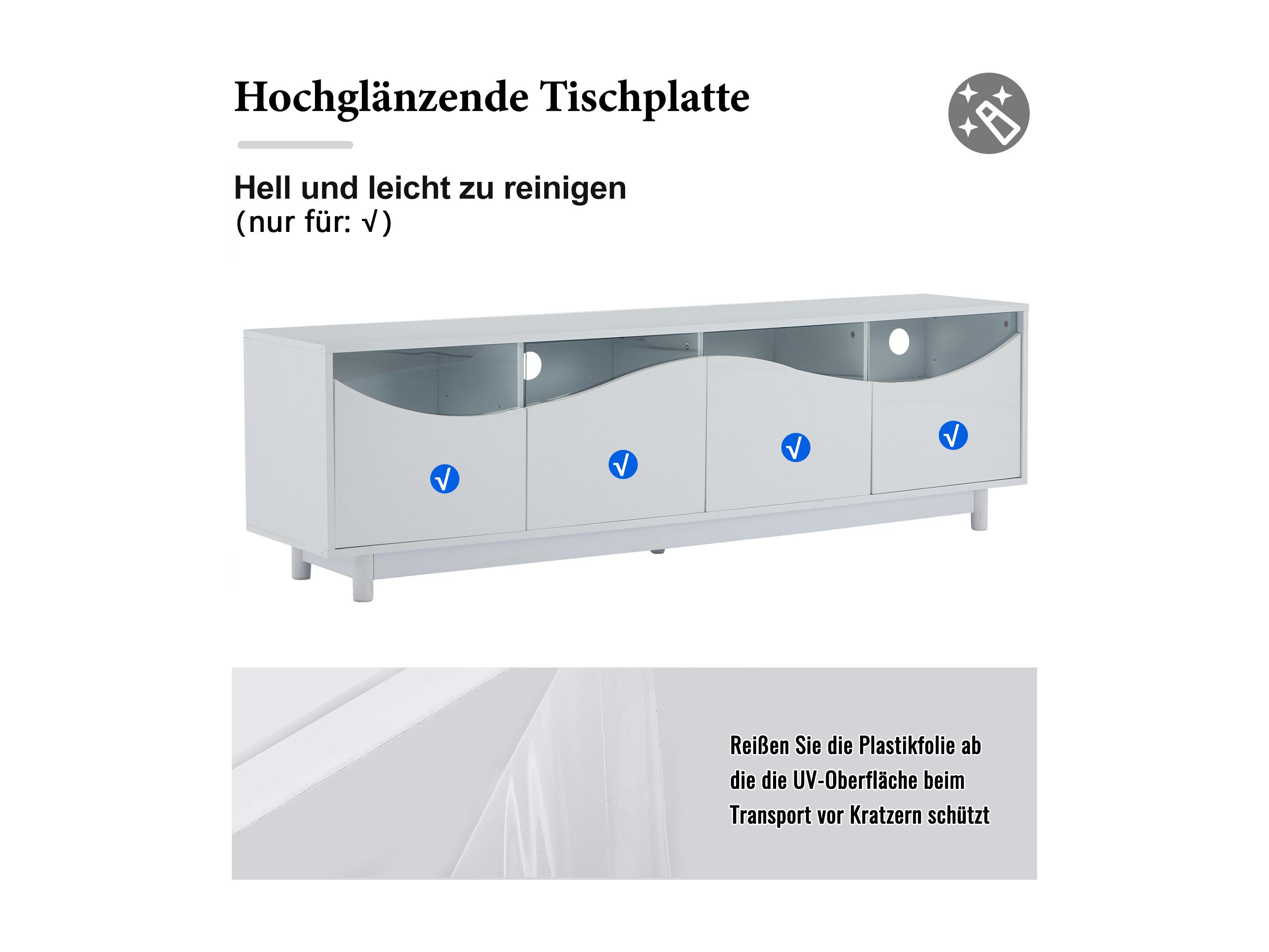 Hochglänzende Tischplatte

Hell und leicht zu reinigen
(nur für: √)

√ √ √ √

Reißen Sie die Plastikfolie ab die die UV-Oberfläche beim Transport vor Kratzern schützt